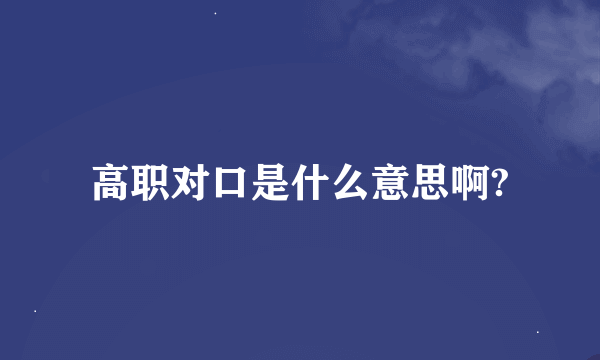 高职对口是什么意思啊?